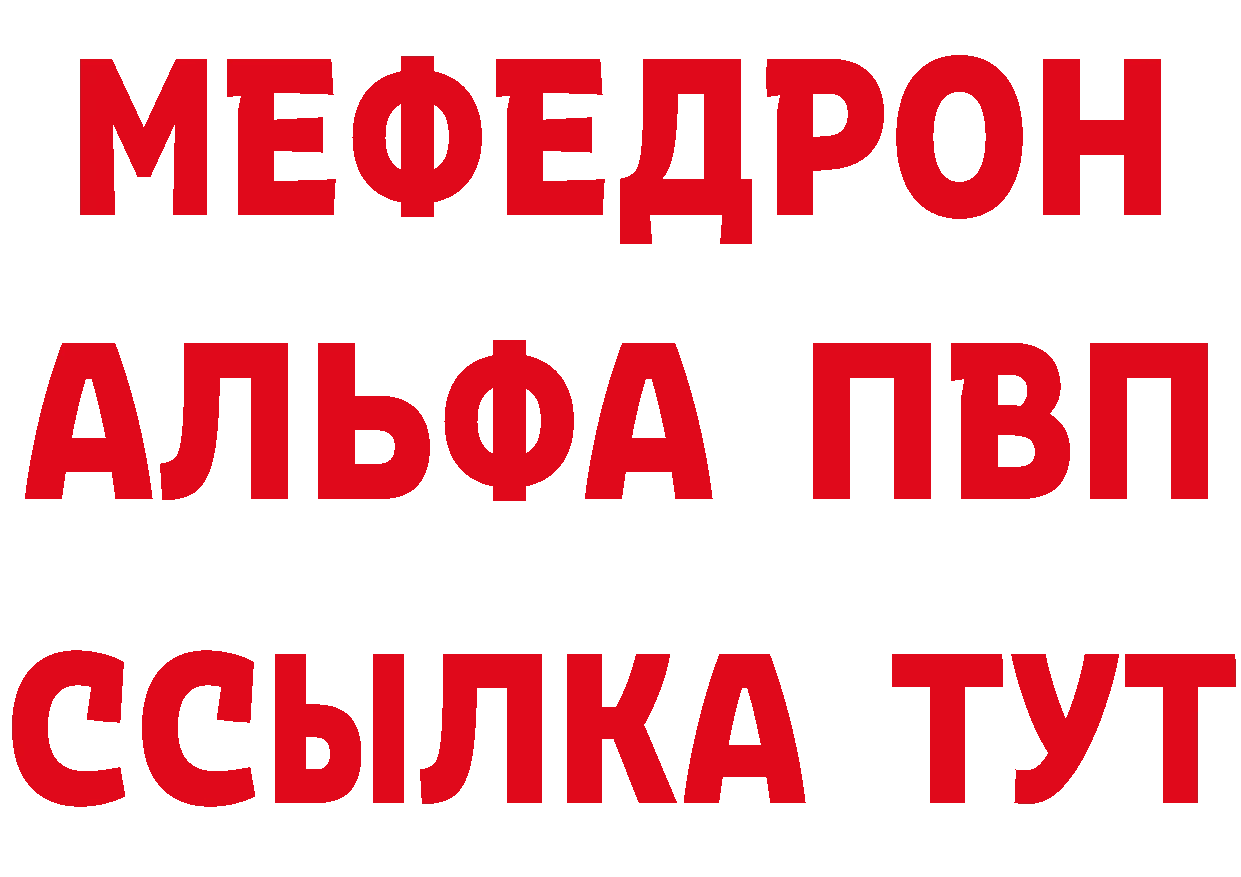 МЕФЕДРОН
АЛЬФА ПВП
ССЫЛКА ТУТ